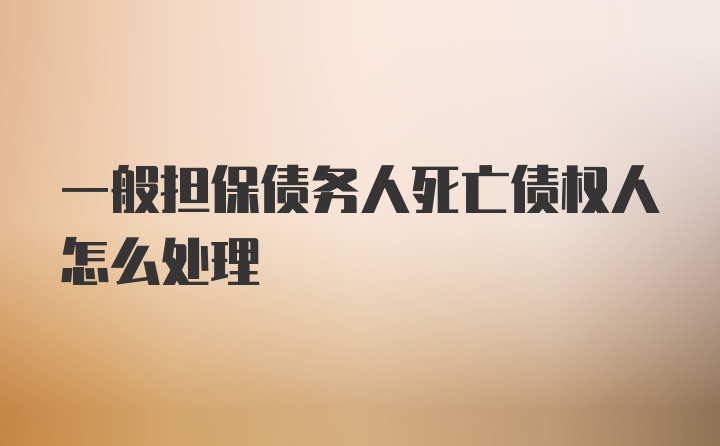 一般担保债务人死亡债权人怎么处理